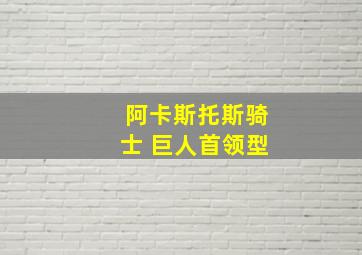 阿卡斯托斯骑士 巨人首领型